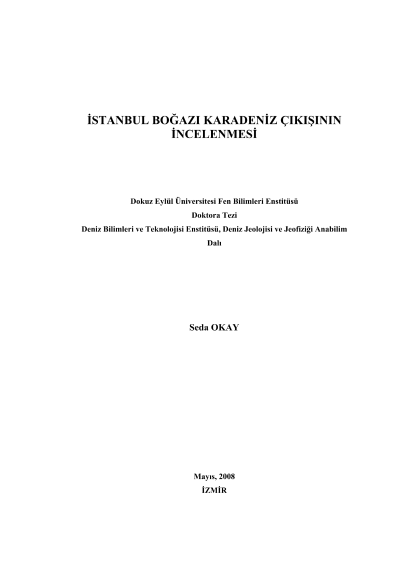 İSTANBUL BOĞAZI KARADENİZ ÇIKIŞININ İNCELENMESİ

Dokuz Eylül Üniversitesi Fen Bilimleri Enstitüsü
Doktora Tezi
Deniz Bilimleri ve Teknolojisi Enstitüsü, Deniz Jeolojisi ve Jeofiziği Anabilim Dalı

Seda OKAY

Mayıs, 2008
İZMİR